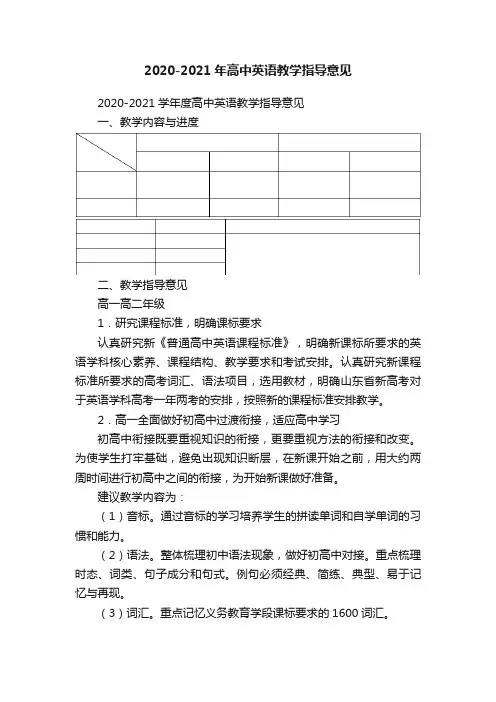 2020-2021年高中英语教学指导意见

2020-2021学年度高中英语教学指导意见

一、教学内容与进度

二、教学指导意见

高一高二年级

1．研究课程标准，明确课标要求

认真研究新《普通高中英语课程标准》，明确新课标所要求的英语学科核心素养、课程结构、教学要求和考试安排。认真研究新课程标准所要求的高考词汇、语法项目，选用教材，明确山东省新高考对于英语学科高考一年两考的安排，按照新的课程标准安排教学。

2．高一全面做好初高中过渡衔接，适应高中学习

初高中衔接既要重视知识的衔接，更要重视方法的衔接和改变。为使学生打牢基础，避免出现知识断层，在新课开始之前，用大约两周时间进行初高中之间的衔接，为开始新课做好准备。

建议教学内容为：

（1）音标。通过音标的学习培养学生的拼读单词和自学单词的习惯和能力。

（2）语法。整体梳理初中语法现象，做好初高中对接。重点梳理时态、词类、句子成分和句式。例句必须经典、简练、典型、易于记忆与再现。

（3）词汇。重点记忆义务教育学段课标要求的1600词汇。